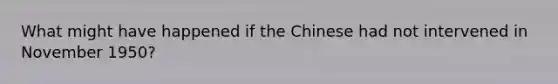 What might have happened if the Chinese had not intervened in November 1950?